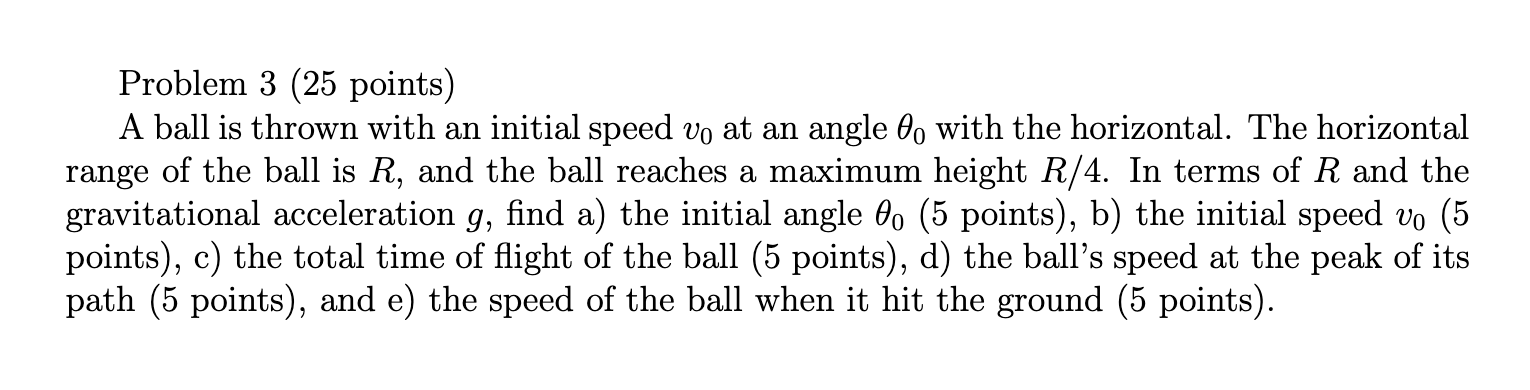 Problem 3 (25 points)

A ball is thrown with an initial speed $v_0$ at an angle $\theta_0$ with the horizontal. The horizontal range of the ball is $R$, and the ball reaches a maximum height $R/4$. In terms of $R$ and the gravitational acceleration $g$, find a) the initial angle $\theta_0$ (5 points), b) the initial speed $v_0$ (5 points), c) the total time of flight of the ball (5 points), d) the ball's speed at the peak of its path (5 points), and e) the speed of the ball when it hit the ground (5 points).